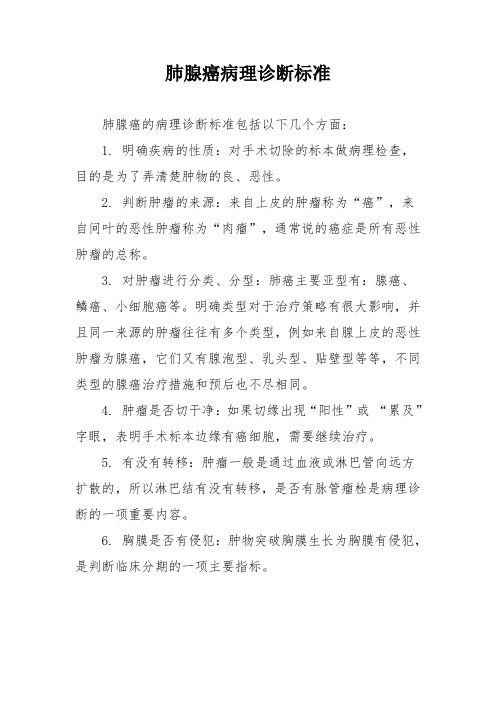 肺腺癌病理诊断标准

肺腺癌的病理诊断标准包括以下几个方面：

1. 明确疾病的性质：对手术切除的标本做病理检查，目的是为了弄清楚肿物的良、恶性。

2. 判断肿瘤的来源：来自上皮的肿瘤称为“癌”，来自间叶的恶性肿瘤称为“肉瘤”，通常说的癌症是所有恶性肿瘤的总称。

3. 对肿瘤进行分类、分型：肺癌主要亚型有：腺癌、鳞癌、小细胞癌等。明确类型对于治疗策略有很大影响，并且同一来源的肿瘤往往有多个类型，例如来自腺上皮的恶性肿瘤为腺癌，它们又有腺泡型、乳头型、贴壁型等等，不同类型的腺癌治疗措施和预后也不尽相同。

4. 肿瘤是否切干净：如果切缘出现“阳性”或 “累及”字眼，表明手术标本边缘有癌细胞，需要继续治疗。

5. 有没有转移：肿瘤一般是通过血液或淋巴管向远方扩散的，所以淋巴结有没有转移，是否有脉管瘤栓是病理诊断的一项重要内容。

6. 胸膜是否有侵犯：肿物突破胸膜生长为胸膜有侵犯，是判断临床分期的一项主要指标。